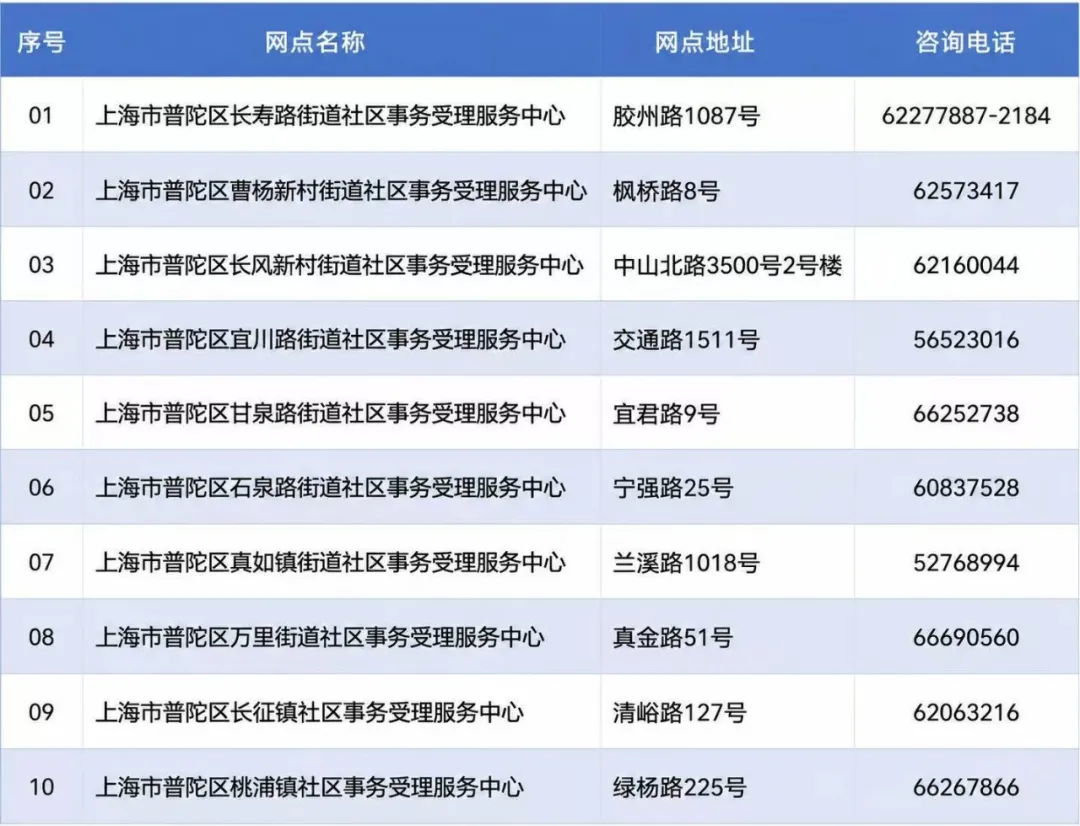 | 序号 | 网点名称 | 网点地址 | 咨询电话 |
|---|---|---|---|
| 01 | 上海市普陀区长寿路街道社区事务受理服务中心 | 胶州路1087号 | 62277887-2184 |
| 02 | 上海市普陀区曹杨新村街道社区事务受理服务中心 | 枫桥路8号 | 62573417 |
| 03 | 上海市普陀区长风新村街道社区事务受理服务中心 | 中山北路3500号2号楼 | 62160044 |
| 04 | 上海市普陀区宜川路街道社区事务受理服务中心 | 交通路1511号 | 56523016 |
| 05 | 上海市普陀区甘泉路街道社区事务受理服务中心 | 宜君路9号 | 66252738 |
| 06 | 上海市普陀区石泉路街道社区事务受理服务中心 | 宁强路25号 | 60837528 |
| 07 | 上海市普陀区真如镇街道社区事务受理服务中心 | 兰溪路1018号 | 52768994 |
| 08 | 上海市普陀区万里街道社区事务受理服务中心 | 真金路51号 | 66690560 |
| 09 | 上海市普陀区长征镇社区事务受理服务中心 | 清峪路127号 | 62063216 |
| 10 | 上海市普陀区桃浦镇社区事务受理服务中心 | 绿杨路225号 | 66267866 |